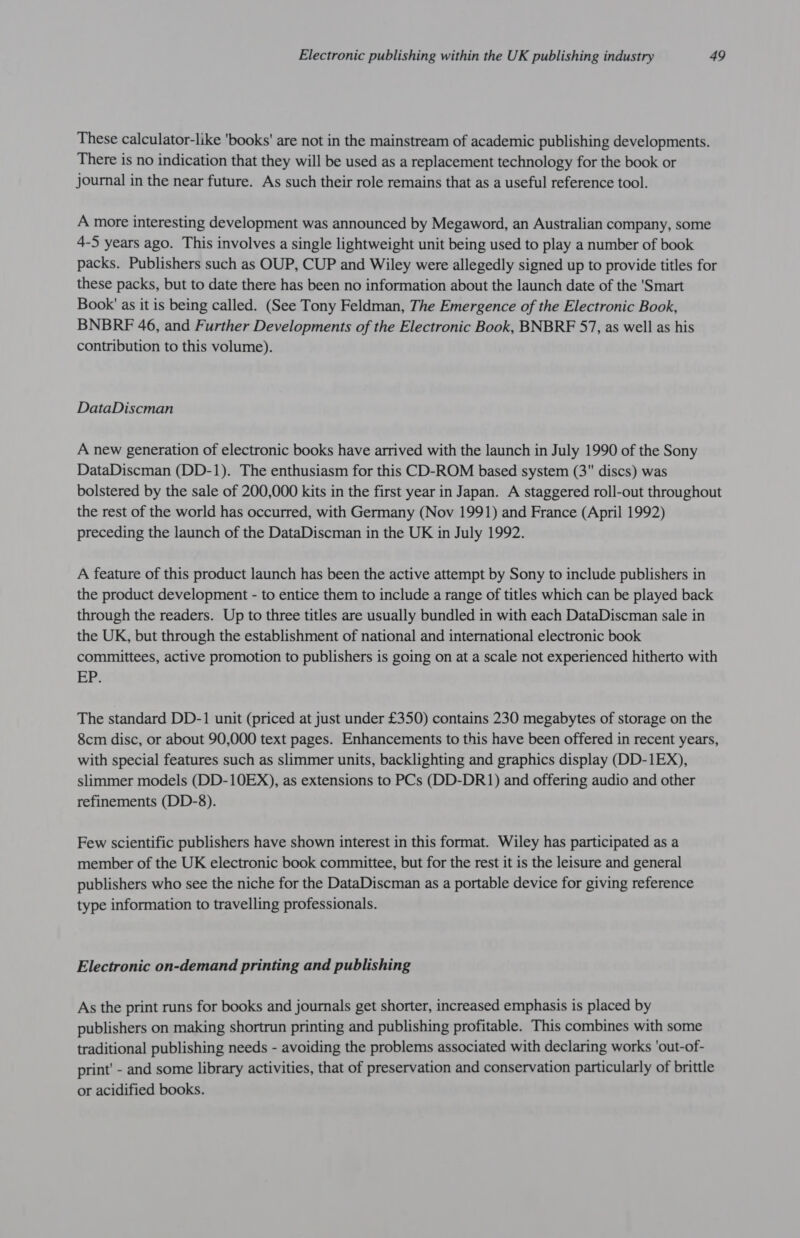 Electronic publishing within the UK publishing industry 49

These calculator-like 'books' are not in the mainstream of academic publishing developments. There is no indication that they will be used as a replacement technology for the book or journal in the near future. As such their role remains that as a useful reference tool.

A more interesting development was announced by Megaword, an Australian company, some 4-5 years ago. This involves a single lightweight unit being used to play a number of book packs. Publishers such as OUP, CUP and Wiley were allegedly signed up to provide titles for these packs, but to date there has been no information about the launch date of the 'Smart Book' as it is being called. (See Tony Feldman, The Emergence of the Electronic Book, BNBRF 46, and Further Developments of the Electronic Book, BNBRF 57, as well as his contribution to this volume).

DataDiscman

A new generation of electronic books have arrived with the launch in July 1990 of the Sony DataDiscman (DD-1). The enthusiasm for this CD-ROM based system (3" discs) was bolstered by the sale of 200,000 kits in the first year in Japan. A staggered roll-out throughout the rest of the world has occurred, with Germany (Nov 1991) and France (April 1992) preceding the launch of the DataDiscman in the UK in July 1992.

A feature of this product launch has been the active attempt by Sony to include publishers in the product development - to entice them to include a range of titles which can be played back through the readers. Up to three titles are usually bundled in with each DataDiscman sale in the UK, but through the establishment of national and international electronic book committees, active promotion to publishers is going on at a scale not experienced hitherto with EP.

The standard DD-1 unit (priced at just under £350) contains 230 megabytes of storage on the 8cm disc, or about 90,000 text pages. Enhancements to this have been offered in recent years, with special features such as slimmer units, backlighting and graphics display (DD-1EX), slimmer models (DD-10EX), as extensions to PCs (DD-DR1) and offering audio and other refinements (DD-8).

Few scientific publishers have shown interest in this format. Wiley has participated as a member of the UK electronic book committee, but for the rest it is the leisure and general publishers who see the niche for the DataDiscman as a portable device for giving reference type information to travelling professionals.

Electronic on-demand printing and publishing

As the print runs for books and journals get shorter, increased emphasis is placed by publishers on making shortrun printing and publishing profitable. This combines with some traditional publishing needs - avoiding the problems associated with declaring works 'out-of-print' - and some library activities, that of preservation and conservation particularly of brittle or acidified books.